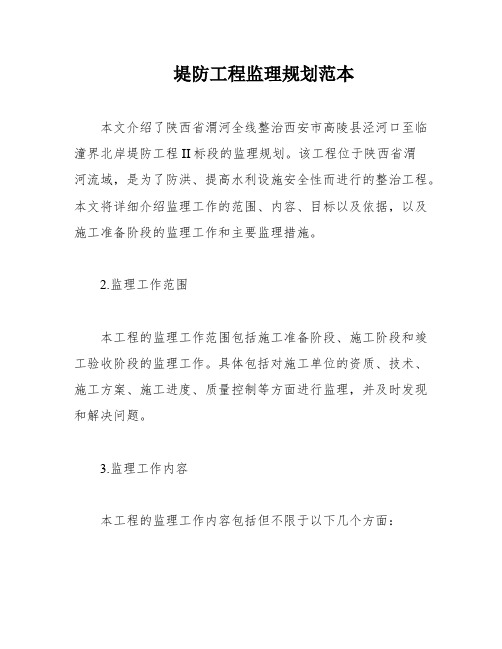 堤防工程监理规划范本

本文介绍了陕西省渭河全线整治西安市高陵县泾河口至临潼界北岸堤防工程II标段的监理规划。该工程位于陕西省渭河流域，是为了防洪、提高水利设施安全性而进行的整治工程。本文将详细介绍监理工作的范围、内容、目标以及依据，以及施工准备阶段的监理工作和主要监理措施。

2.监理工作范围

本工程的监理工作范围包括施工准备阶段、施工阶段和竣工验收阶段的监理工作。具体包括对施工单位的资质、技术、施工方案、施工进度、质量控制等方面进行监理，并及时发现和解决问题。

3.监理工作内容

本工程的监理工作内容包括但不限于以下几个方面：